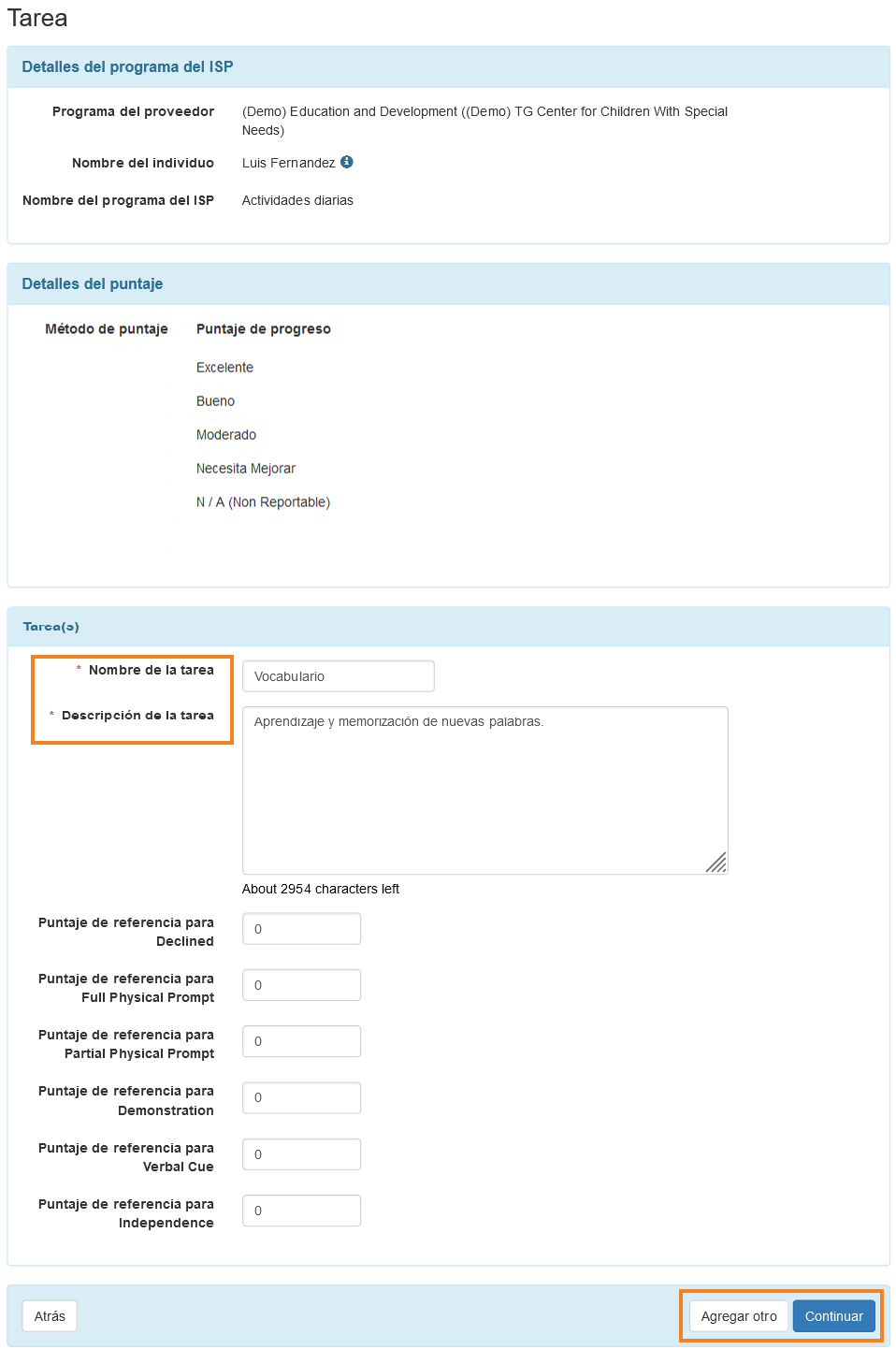 Tarea

Detalles del programa del ISP

Programa del proveedor (Demo) Education and Development ((Demo) TG Center for Children With Special Needs)

Nombre del individuo Luis Fernandez

Nombre del programa del ISP Actividades diarias

Detalles del puntaje

Método de puntaje Puntaje de progreso

Excelente

Bueno

Moderado

Necesita Mejorar

N / A (Non Reportable)

Tarea(s)

* Nombre de la tarea Vocabulario

* Descripción de la tarea Aprendizaje y memorización de nuevas palabras.

About 2954 characters left

Puntaje de referencia para Declined 0

Puntaje de referencia para Full Physical Prompt 0

Puntaje de referencia para Partial Physical Prompt 0

Puntaje de referencia para Demonstration 0

Puntaje de referencia para Verbal Cue 0

Puntaje de referencia para Independence 0

Atrás

Agregar otro

Continuar